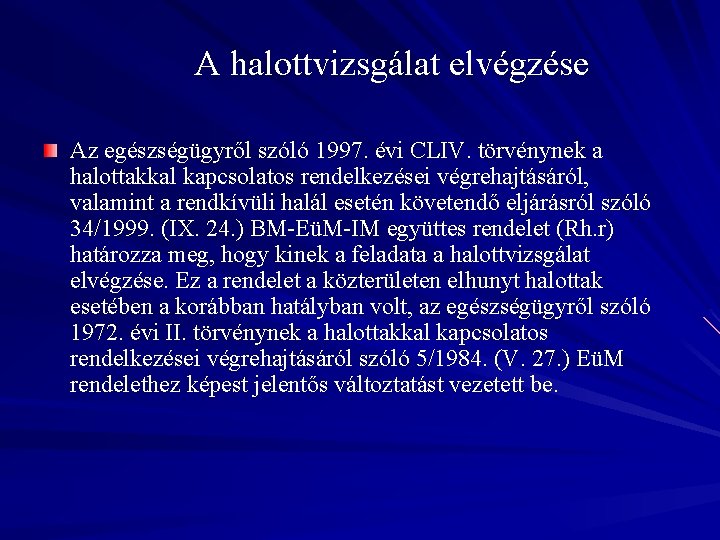 A halottvizsgálat elvégzése

Az egészségügyről szóló 1997. évi CLIV. törvénynek a halottakkal kapcsolatos rendelkezései végrehajtásáról, valamint a rendkívüli halál esetén követendő eljárásról szóló 34/1999. (IX. 24.) BM-EüM-IM együttes rendelet (Rh.r) határozza meg, hogy kinek a feladata a halottvizsgálat elvégzése. Ez a rendelet a közterületen elhunyt halottak esetében a korábban hatályban volt, az egészségügyről szóló 1972. évi II. törvénynek a halottakkal kapcsolatos rendelkezései végrehajtásáról szóló 5/1984. (V. 27.) EüM rendelethez képest jelentős változtatást vezetett be.